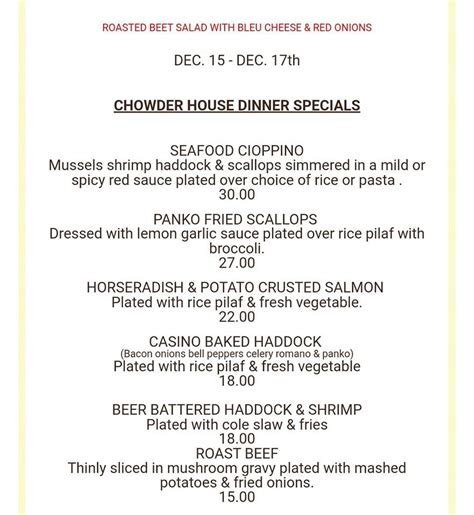 ROASTED BEET SALAD WITH BLEU CHEESE & RED ONIONS

DEC. 15 - DEC. 17th

CHOWDER HOUSE DINNER SPECIALS

SEAFOOD CIOPPINO
Mussels shrimp haddock & scallops simmered in a mild or spicy red sauce plated over choice of rice or pasta .
30.00

PANKO FRIED SCALLOPS
Dressed with lemon garlic sauce plated over rice pilaf with broccoli.
27.00

HORSERADISH & POTATO CRUSTED SALMON
Plated with rice pilaf & fresh vegetable.
22.00

CASINO BAKED HADDOCK
(Bacon onions bell peppers celery romano & panko)
Plated with rice pilaf & fresh vegetable
18.00

BEER BATTERED HADDOCK & SHRIMP
Plated with cole slaw & fries
18.00
ROAST BEEF
Thinly sliced in mushroom gravy plated with mashed potatoes & fried onions.
15.00